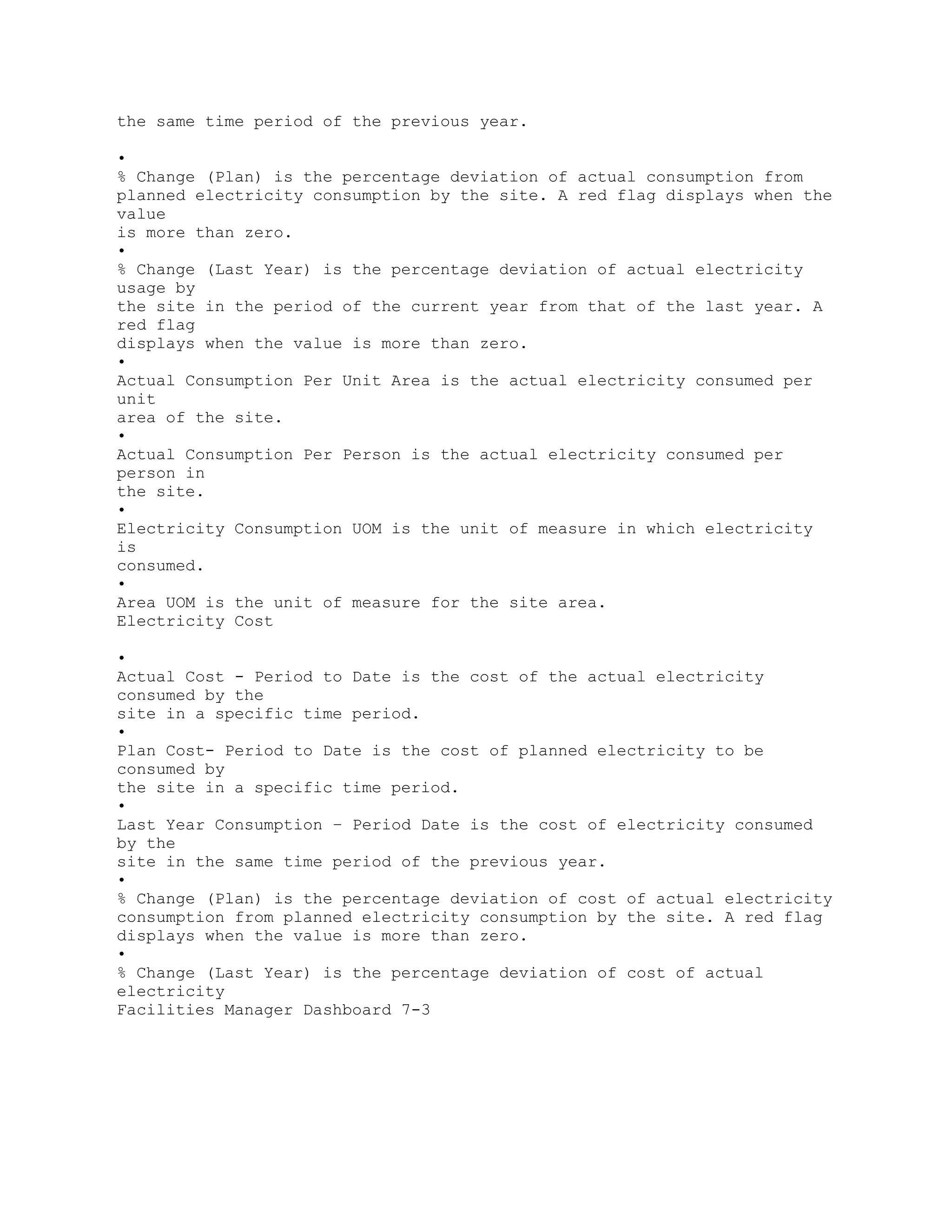 the same time period of the previous year.

•
% Change (Plan) is the percentage deviation of actual consumption from planned electricity consumption by the site. A red flag displays when the value is more than zero.
•
% Change (Last Year) is the percentage deviation of actual electricity usage by the site in the period of the current year from that of the last year. A red flag displays when the value is more than zero.
•
Actual Consumption Per Unit Area is the actual electricity consumed per unit area of the site.
•
Actual Consumption Per Person is the actual electricity consumed per person in the site.
•
Electricity Consumption UOM is the unit of measure in which electricity is consumed.
•
Area UOM is the unit of measure for the site area.
Electricity Cost

•
Actual Cost - Period to Date is the cost of the actual electricity consumed by the site in a specific time period.
•
Plan Cost- Period to Date is the cost of planned electricity to be consumed by the site in a specific time period.
•
Last Year Consumption – Period Date is the cost of electricity consumed by the site in the same time period of the previous year.
•
% Change (Plan) is the percentage deviation of cost of actual electricity consumption from planned electricity consumption by the site. A red flag displays when the value is more than zero.
•
% Change (Last Year) is the percentage deviation of cost of actual electricity
Facilities Manager Dashboard 7-3